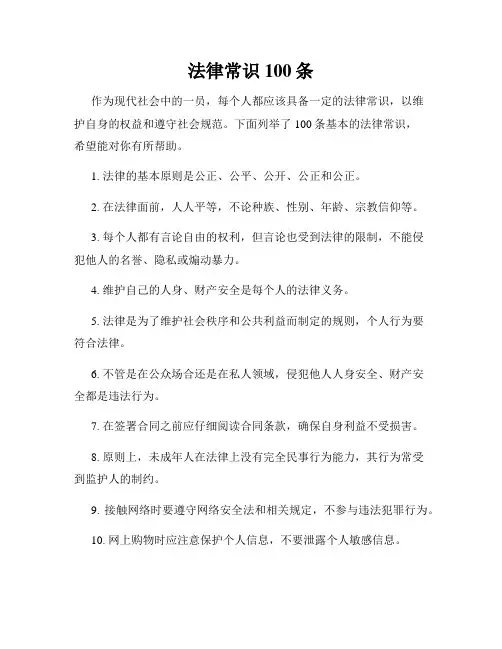 法律常识 100 条

作为现代社会中的一员，每个人都应该具备一定的法律常识，以维护自身的权益和遵守社会规范。下面列举了 100 条基本的法律常识，希望能对你有所帮助。

1. 法律的基本原则是公正、公平、公开、公正和公正。

2. 在法律面前，人人平等，不论种族、性别、年龄、宗教信仰等。

3. 每个人都有言论自由的权利，但言论也受到法律的限制，不能侵犯他人的名誉、隐私或煽动暴力。

4. 维护自己的人身、财产安全是每个人的法律义务。

5. 法律是为了维护社会秩序和公共利益而制定的规则，个人行为要符合法律。

6. 不管是在公众场合还是在私人领域，侵犯他人人身安全、财产安全都是违法行为。

7. 在签署合同之前应仔细阅读合同条款，确保自身利益不受损害。

8. 原则上，未成年人在法律上没有完全民事行为能力，其行为常受到监护人的制约。

9. 接触网络时要遵守网络安全法和相关规定，不参与违法犯罪行为。

10. 网上购物时应注意保护个人信息，不要泄露个人敏感信息。